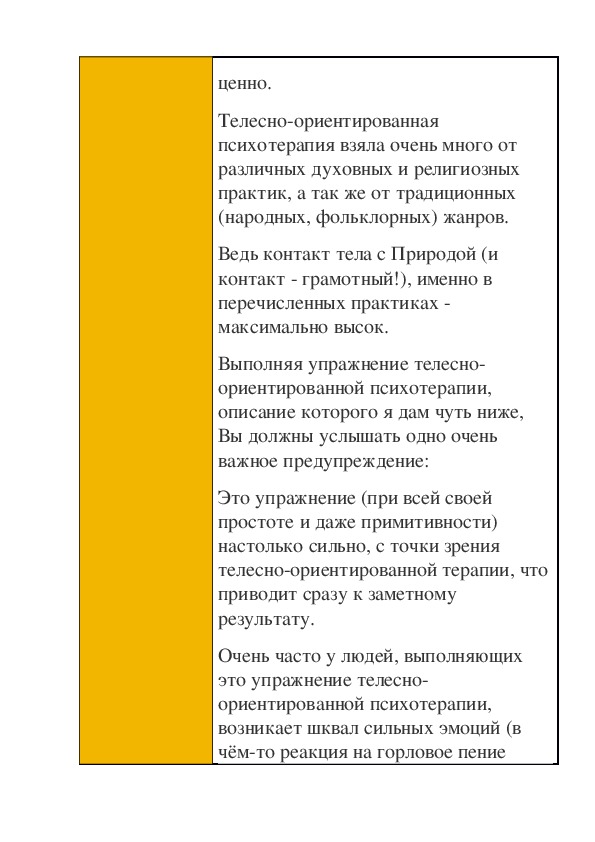 ценно.

Телесно-ориентированная психотерапия взяла очень много от различных духовных и религиозных практик, а так же от традиционных (народных, фольклорных) жанров.

Ведь контакт тела с Природой (и контакт - грамотный!), именно в перечисленных практиках - максимально высок.

Выполняя упражнение телесно-ориентированной психотерапии, описание которого я дам чуть ниже, Вы должны услышать одно очень важное предупреждение:

Это упражнение (при всей своей простоте и даже примитивности) настолько сильно, с точки зрения телесно-ориентированной терапии, что приводит сразу к заметному результату.

Очень часто у людей, выполняющих это упражнение телесно-ориентированной психотерапии, возникает шквал сильных эмоций (в чём-то реакция на горловое пение